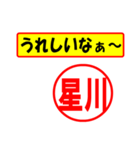 うれしいなぁ～

星川